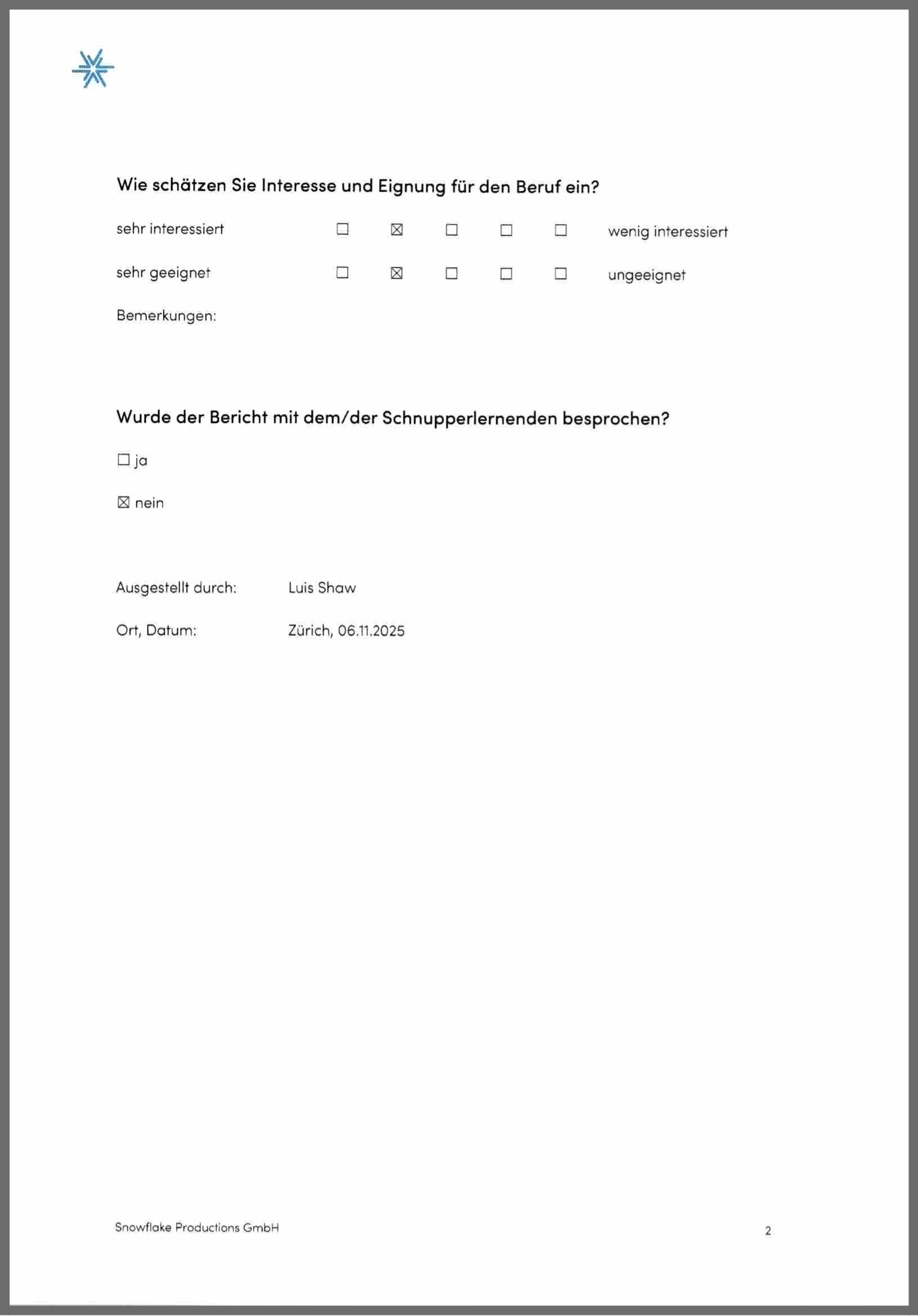 Wie schätzen Sie Interesse und Eignung für den Beruf ein?

sehr interessiert ☐ ☒ ☐ ☐ ☐ wenig interessiert

sehr geeignet ☐ ☒ ☐ ☐ ☐ ungeeignet

Bemerkungen:

Wurde der Bericht mit dem/der Schnupperlernenden besprochen?

☐ ja

☒ nein

Ausgestellt durch: Luis Shaw

Ort, Datum: Zürich, 06.11.2025

Snowflake Productions GmbH

2